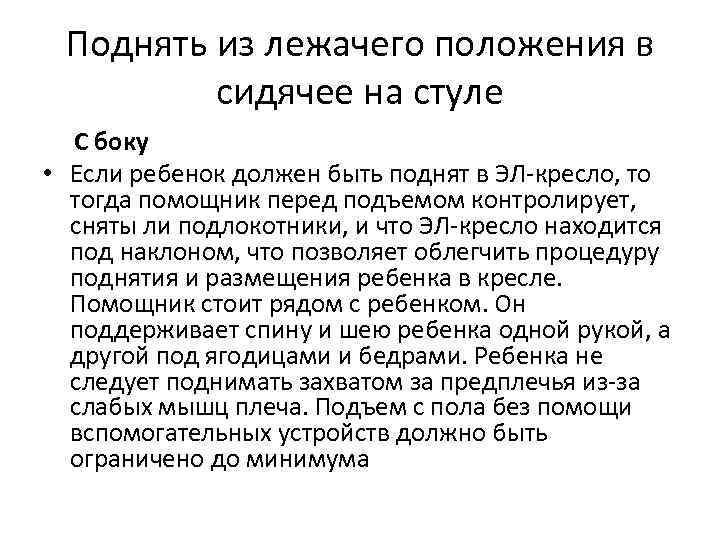 Поднять из лежачего положения в сидячее на стуле

С боку

• Если ребенок должен быть поднят в ЭЛ-кресло, то тогда помощник перед подъемом контролирует, сняты ли подлокотники, и что ЭЛ-кресло находится под наклоном, что позволяет облегчить процедуру поднятия и размещения ребенка в кресле. Помощник стоит рядом с ребенком. Он поддерживает спину и шею ребенка одной рукой, а другой под ягодицами и бедрами. Ребенка не следует поднимать захватом за предплечья из-за слабых мышц плеча. Подъем с пола без помощи вспомогательных устройств должно быть ограничено до минимума